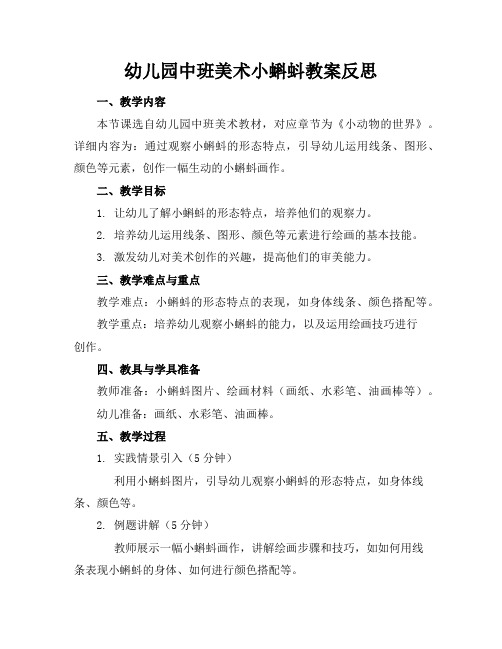 幼儿园中班美术小蝌蚪教案反思

一、教学内容

本节课选自幼儿园中班美术教材，对应章节为《小动物的世界》。详细内容为：通过观察小蝌蚪的形态特点，引导幼儿运用线条、图形、颜色等元素，创作一幅生动的小蝌蚪画作。

二、教学目标

1. 让幼儿了解小蝌蚪的形态特点，培养他们的观察力。

2. 培养幼儿运用线条、图形、颜色等元素进行绘画的基本技能。

3. 激发幼儿对美术创作的兴趣，提高他们的审美能力。

三、教学难点与重点

教学难点：小蝌蚪的形态特点的表现，如身体线条、颜色搭配等。

教学重点：培养幼儿观察小蝌蚪的能力，以及运用绘画技巧进行创作。

四、教具与学具准备

教师准备：小蝌蚪图片、绘画材料（画纸、水彩笔、油画棒等）。

幼儿准备：画纸、水彩笔、油画棒。

五、教学过程

1. 实践情景引入（5分钟）

利用小蝌蚪图片，引导幼儿观察小蝌蚪的形态特点，如身体线条、颜色等。

2. 例题讲解（5分钟）

教师展示一幅小蝌蚪画作，讲解绘画步骤和技巧，如如何用线条表现小蝌蚪的身体、如何进行颜色搭配等。